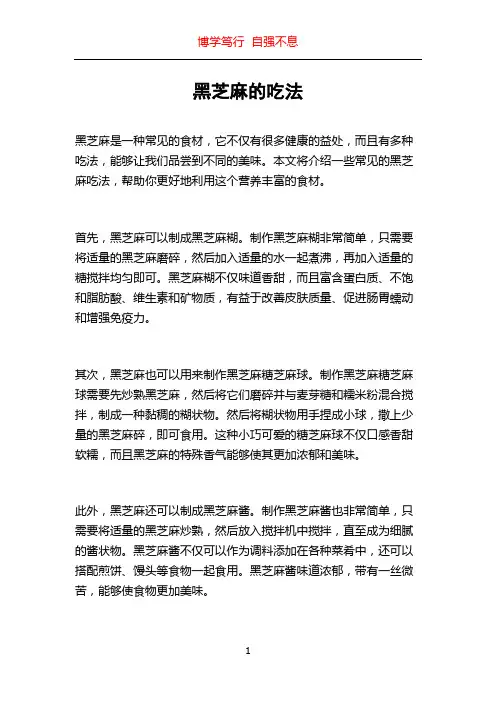 博学笃行 自强不息

黑芝麻的吃法

黑芝麻是一种常见的食材，它不仅有很多健康的益处，而且有多种吃法，能够让我们品尝到不同的美味。本文将介绍一些常见的黑芝麻吃法，帮助你更好地利用这个营养丰富的食材。

首先，黑芝麻可以制成黑芝麻糊。制作黑芝麻糊非常简单，只需要将适量的黑芝麻磨碎，然后加入适量的水一起煮沸，再加入适量的糖搅拌均匀即可。黑芝麻糊不仅味道香甜，而且富含蛋白质、不饱和脂肪酸、维生素和矿物质，有益于改善皮肤质量、促进肠胃蠕动和增强免疫力。

其次，黑芝麻也可以用来制作黑芝麻糖芝麻球。制作黑芝麻糖芝麻球需要先炒熟黑芝麻，然后将它们磨碎并与麦芽糖和糯米粉混合搅拌，制成一种黏稠的糊状物。然后将糊状物用手捏成小球，撒上少量的黑芝麻碎，即可食用。这种小巧可爱的糖芝麻球不仅口感香甜软糯，而且黑芝麻的特殊香气能够使其更加浓郁和美味。

此外，黑芝麻还可以制成黑芝麻酱。制作黑芝麻酱也非常简单，只需要将适量的黑芝麻炒熟，然后放入搅拌机中搅拌，直至成为细腻的酱状物。黑芝麻酱不仅可以作为调料添加在各种菜肴中，还可以搭配煎饼、馒头等食物一起食用。黑芝麻酱味道浓郁，带有一丝微苦，能够使食物更加美味。

1